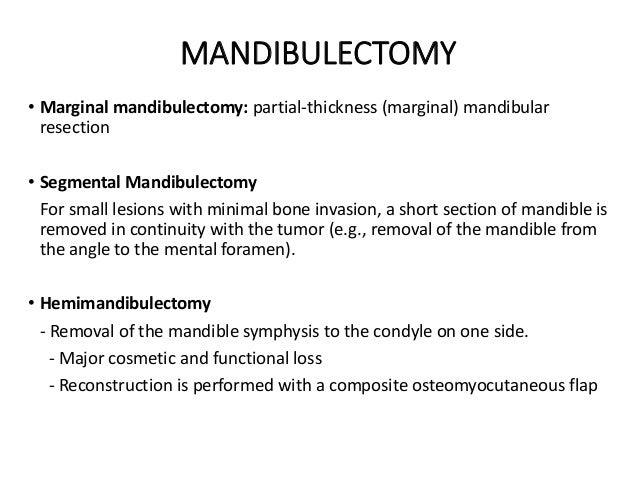 MANDIBULECTOMY

• Marginal mandibulectomy: partial-thickness (marginal) mandibular resection

• Segmental Mandibulectomy

For small lesions with minimal bone invasion, a short section of mandible is removed in continuity with the tumor (e.g., removal of the mandible from the angle to the mental foramen).

• Hemimandibulectomy

- Removal of the mandible symphysis to the condyle on one side.

- Major cosmetic and functional loss

- Reconstruction is performed with a composite osteomyocutaneous flap